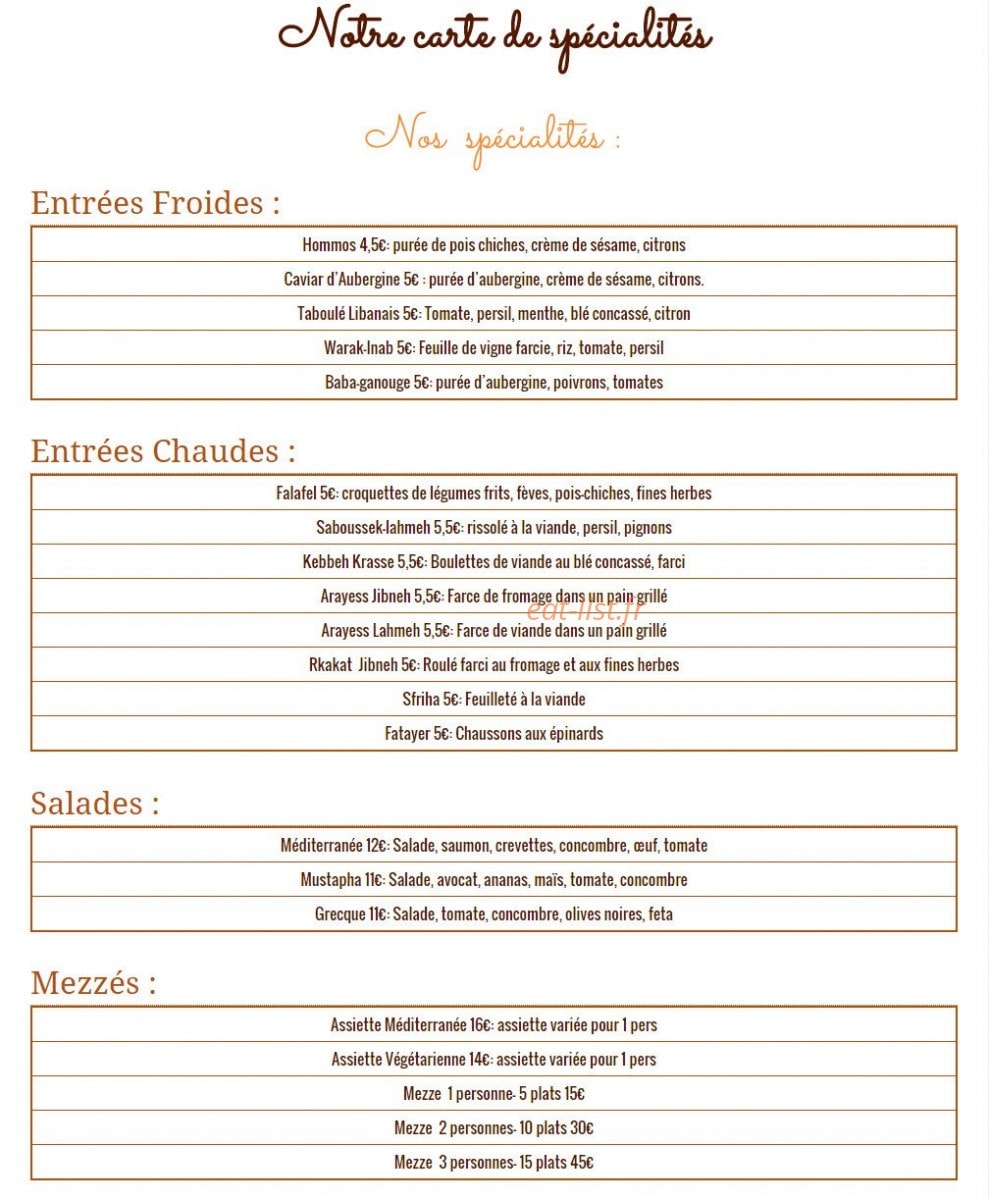 Notre carte de spécialités

Nos spécialités :

Entrées Froides :

Hommos 4,5€: purée de pois chiches, crème de sésame, citrons

Caviar d'Aubergine 5€ : purée d'aubergine, crème de sésame, citrons.

Taboulé Libanais 5€: Tomate, persil, menthe, blé concassé, citron

Warak-Inab 5€: Feuille de vigne farcie, riz, tomate, persil

Baba-ganouge 5€: purée d'aubergine, poivrons, tomates

Entrées Chaudes :

Falafel 5€: croquettes de légumes frits, fèves, pois-chiches, fines herbes

Saboussek-lahmeh 5,5€: rissolé à la viande, persil, pignons

Kebbeh Krasse 5,5€: Boulettes de viande au blé concassé, farci

Arayess Jibneh 5,5€: Farce de fromage dans un pain grillé

Arayess Lahmeh 5,5€: Farce de viande dans un pain grillé

Rkakat Jibneh 5€: Roulé farci au fromage et aux fines herbes

Sfriha 5€: Feuilleté à la viande

Fatayer 5€: Chaussons aux épinards

Salades :

Méditerranée 12€: Salade, saumon, crevettes, concombre, œuf, tomate

Mustapha 11€: Salade, avocat, ananas, maïs, tomate, concombre

Grecque 11€: Salade, tomate, concombre, olives noires, feta

Mezzés :

Assiette Méditerranée 16€: assiette variée pour 1 pers

Assiette Végétarienne 14€: assiette variée pour 1 pers

Mezze 1 personne- 5 plats 15€

Mezze 2 personnes- 10 plats 30€

Mezze 3 personnes- 15 plats 45€

eat-list.fr